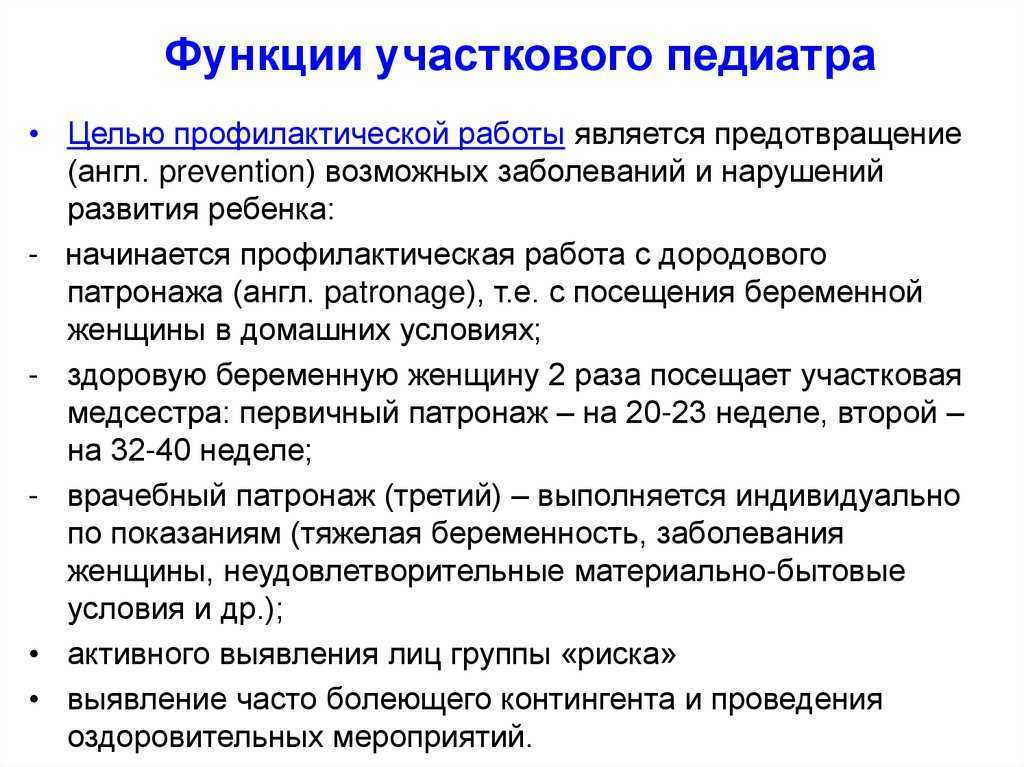 Функции участкового педиатра

• Целью профилактической работы является предотвращение (англ. prevention) возможных заболеваний и нарушений развития ребенка:

- начинается профилактическая работа с дородового патронажа (англ. patronage), т.е. с посещения беременной женщины в домашних условиях;

- здоровую беременную женщину 2 раза посещает участковая медсестра: первичный патронаж – на 20-23 неделе, второй – на 32-40 неделе;

- врачебный патронаж (третий) – выполняется индивидуально по показаниям (тяжелая беременность, заболевания женщины, неудовлетворительные материально-бытовые условия и др.);

• активного выявления лиц группы «риска»

• выявление часто болеющего контингента и проведения оздоровительных мероприятий.